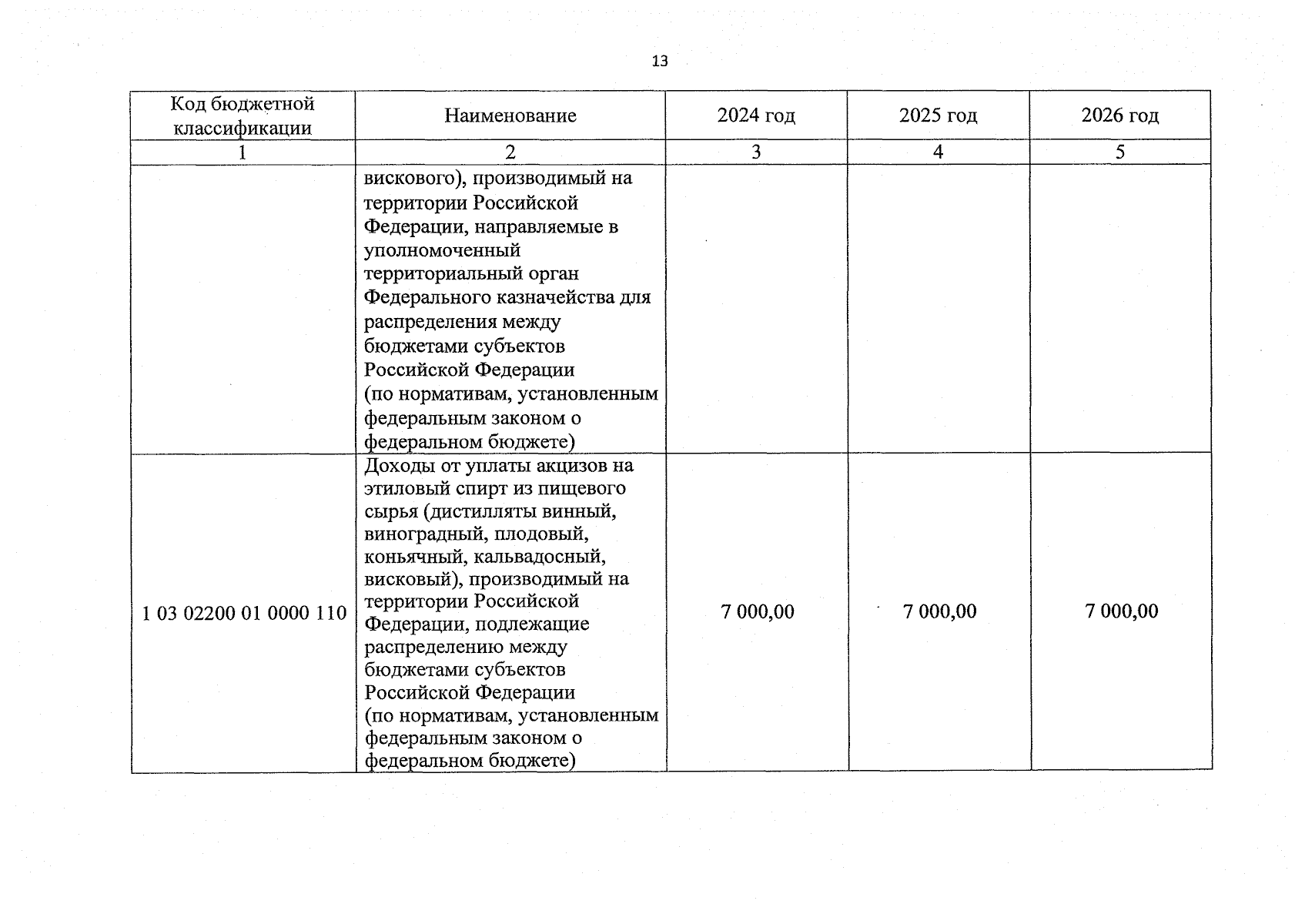 13

| Код бюджетной классификации | Наименование | 2024 год | 2025 год | 2026 год |
|---|---|---|---|---|
| 1 | 2 | 3 | 4 | 5 |
| | вискового), производимый на территории Российской Федерации, направляемые в уполномоченный территориальный орган Федерального казначейства для распределения между бюджетами субъектов Российской Федерации (по нормативам, установленным федеральным законом о федеральном бюджете) | | | |
| 1 03 02200 01 0000 110 | Доходы от уплаты акцизов на этиловый спирт из пищевого сырья (дистилляты винный, виноградный, плодовый, коньячный, кальвадосный, висковый), производимый на территории Российской Федерации, подлежащие распределению между бюджетами субъектов Российской Федерации (по нормативам, установленным федеральным законом о федеральном бюджете) | 7 000,00 | 7 000,00 | 7 000,00 |